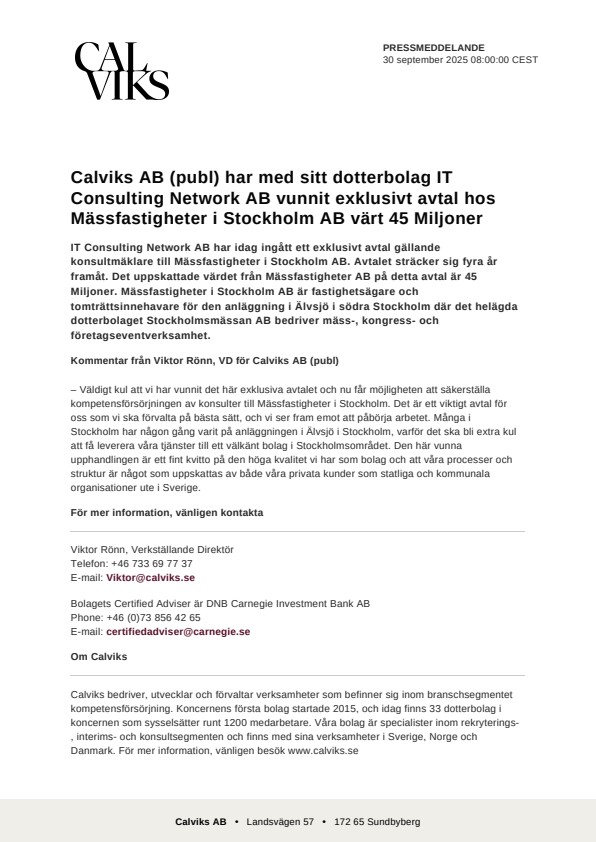 CAL VIKS

PRESSMEDDELANDE
30 september 2025 08:00:00 CEST

Calviks AB (publ) har med sitt dotterbolag IT Consulting Network AB vunnit exklusivt avtal hos Mässfastigheter i Stockholm AB värt 45 Miljoner

IT Consulting Network AB har idag ingått ett exklusivt avtal gällande konsultmäklare till Mässfastigheter i Stockholm AB. Avtalet sträcker sig fyra år framåt. Det uppskattade värdet från Mässfastigheter AB på detta avtal är 45 Miljoner. Mässfastigheter i Stockholm AB är fastighetsägare och tomträttsinnehavare för den anläggning i Älvsjö i södra Stockholm där det helägda dotterbolaget Stockholmsmässan AB bedriver mäss-, kongress- och företagseventverksamhet.

Kommentar från Viktor Rönn, VD för Calviks AB (publ)

– Väldigt kul att vi har vunnit det här exklusiva avtalet och nu får möjligheten att säkerställa kompetensförsörjningen av konsulter till Mässfastigheter i Stockholm. Det är ett viktigt avtal för oss som vi ska förvalta på bästa sätt, och vi ser fram emot att påbörja arbetet. Många i Stockholm har någon gång varit på anläggningen i Älvsjö i Stockholm, varför det ska bli extra kul att få leverera våra tjänster till ett välkänt bolag i Stockholmsområdet. Den här vunna upphandlingen är ett fint kvitto på den höga kvalitet vi har som bolag och att våra processer och struktur är något som uppskattas av både våra privata kunder som statliga och kommunala organisationer ute i Sverige.

För mer information, vänligen kontakta

Viktor Rönn, Verkställande Direktör
Telefon: +46 733 69 77 37
E-mail: Viktor@calviks.se

Bolagets Certified Adviser är DNB Carnegie Investment Bank AB
Phone: +46 (0)73 856 42 65
E-mail: certifiedadviser@carnegie.se

Om Calviks

Calviks bedriver, utvecklar och förvaltar verksamheter som befinner sig inom branschsegmentet kompetensförsörjning. Koncernens första bolag startade 2015, och idag finns 33 dotterbolag i koncernen som sysselsätter runt 1200 medarbetare. Våra bolag är specialister inom rekryterings-, interims- och konsultsegmenten och finns med sina verksamheter i Sverige, Norge och Danmark. För mer information, vänligen besök www.calviks.se

Calviks AB • Landsvägen 57 • 172 65 Sundbyberg